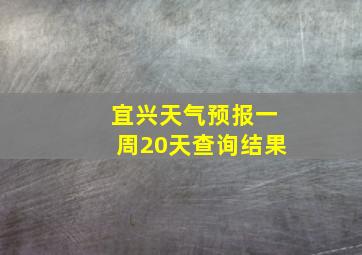 宜兴天气预报一周20天查询结果